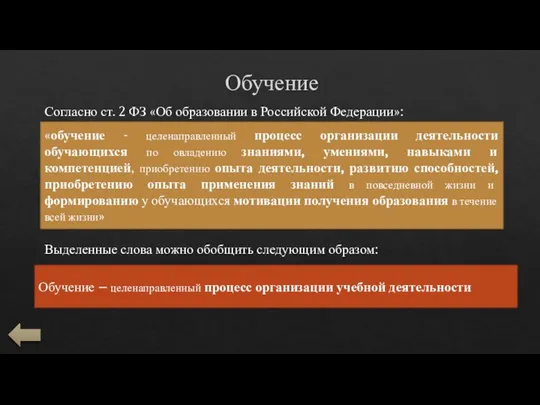 Обучение

Согласно ст. 2 ФЗ «Об образовании в Российской Федерации»:

«обучение - целенаправленный процесс организации деятельности обучающихся по овладению знаниями, умениями, навыками и компетенцией, приобретению опыта деятельности, развитию способностей, приобретению опыта применения знаний в повседневной жизни и формированию у обучающихся мотивации получения образования в течение всей жизни»

Выделенные слова можно обобщить следующим образом:

Обучение – целенаправленный процесс организации учебной деятельности